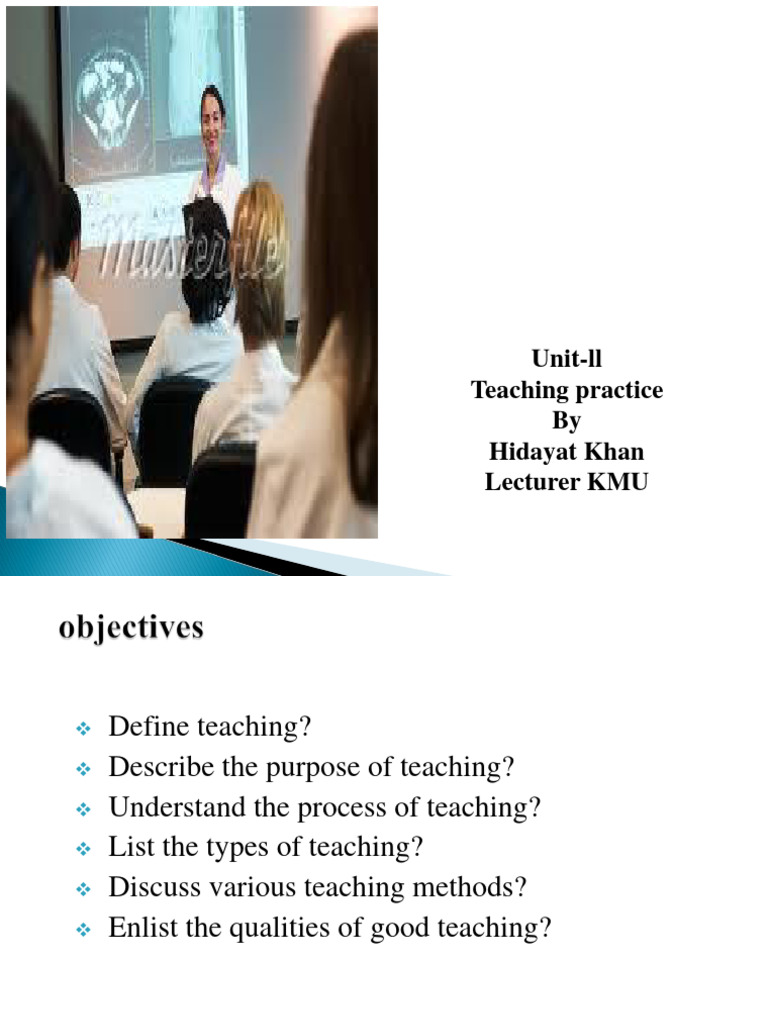 Masterfile

Unit-ll
Teaching practice
By
Hidayat Khan
Lecturer KMU

objectives

Define teaching?
Describe the purpose of teaching?
Understand the process of teaching?
List the types of teaching?
Discuss various teaching methods?
Enlist the qualities of good teaching?